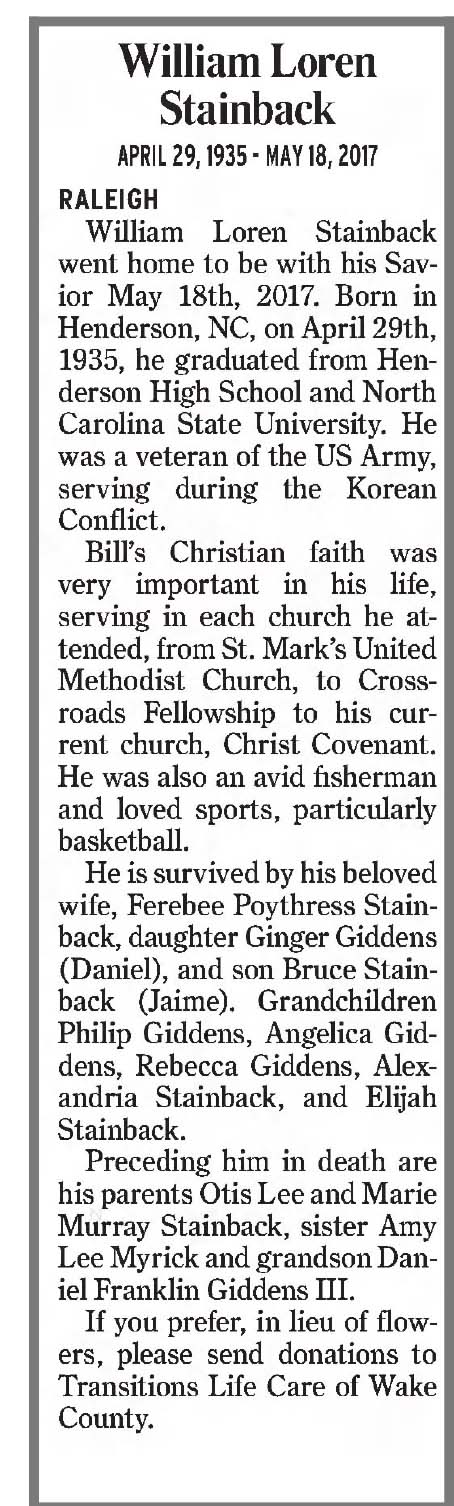 William Loren Stainback

APRIL 29, 1935 - MAY 18, 2017

RALEIGH

William Loren Stainback went home to be with his Savior May 18th, 2017. Born in Henderson, NC, on April 29th, 1935, he graduated from Henderson High School and North Carolina State University. He was a veteran of the US Army, serving during the Korean Conflict.

Bill's Christian faith was very important in his life, serving in each church he attended, from St. Mark's United Methodist Church, to Crossroads Fellowship to his current church, Christ Covenant. He was also an avid fisherman and loved sports, particularly basketball.

He is survived by his beloved wife, Ferebee Poythress Stainback, daughter Ginger Giddens (Daniel), and son Bruce Stainback (Jaime). Grandchildren Philip Giddens, Angelica Giddens, Rebecca Giddens, Alexandria Stainback, and Elijah Stainback.

Preceding him in death are his parents Otis Lee and Marie Murray Stainback, sister Amy Lee Myrick and grandson Daniel Franklin Giddens III.

If you prefer, in lieu of flowers, please send donations to Transitions Life Care of Wake County.